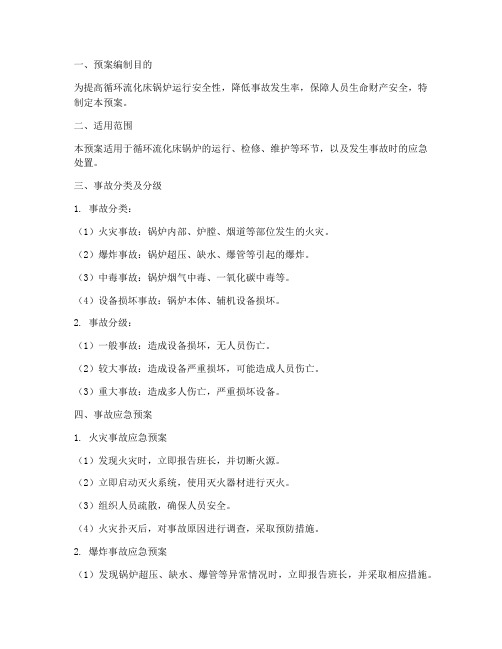 一、预案编制目的

为提高循环流化床锅炉运行安全性，降低事故发生率，保障人员生命财产安全，特制定本预案。

二、适用范围

本预案适用于循环流化床锅炉的运行、检修、维护等环节，以及发生事故时的应急处置。

三、事故分类及分级

1. 事故分类：

（1）火灾事故：锅炉内部、炉膛、烟道等部位发生的火灾。

（2）爆炸事故：锅炉超压、缺水、爆管等引起的爆炸。

（3）中毒事故：锅炉烟气中毒、一氧化碳中毒等。

（4）设备损坏事故：锅炉本体、辅机设备损坏。

2. 事故分级：

（1）一般事故：造成设备损坏，无人员伤亡。

（2）较大事故：造成设备严重损坏，可能造成人员伤亡。

（3）重大事故：造成多人伤亡，严重损坏设备。

四、事故应急预案

1. 火灾事故应急预案

（1）发现火灾时，立即报告班长，并切断火源。

（2）立即启动灭火系统，使用灭火器材进行灭火。

（3）组织人员疏散，确保人员安全。

（4）火灾扑灭后，对事故原因进行调查，采取预防措施。

2. 爆炸事故应急预案

（1）发现锅炉超压、缺水、爆管等异常情况时，立即报告班长，并采取相应措施。